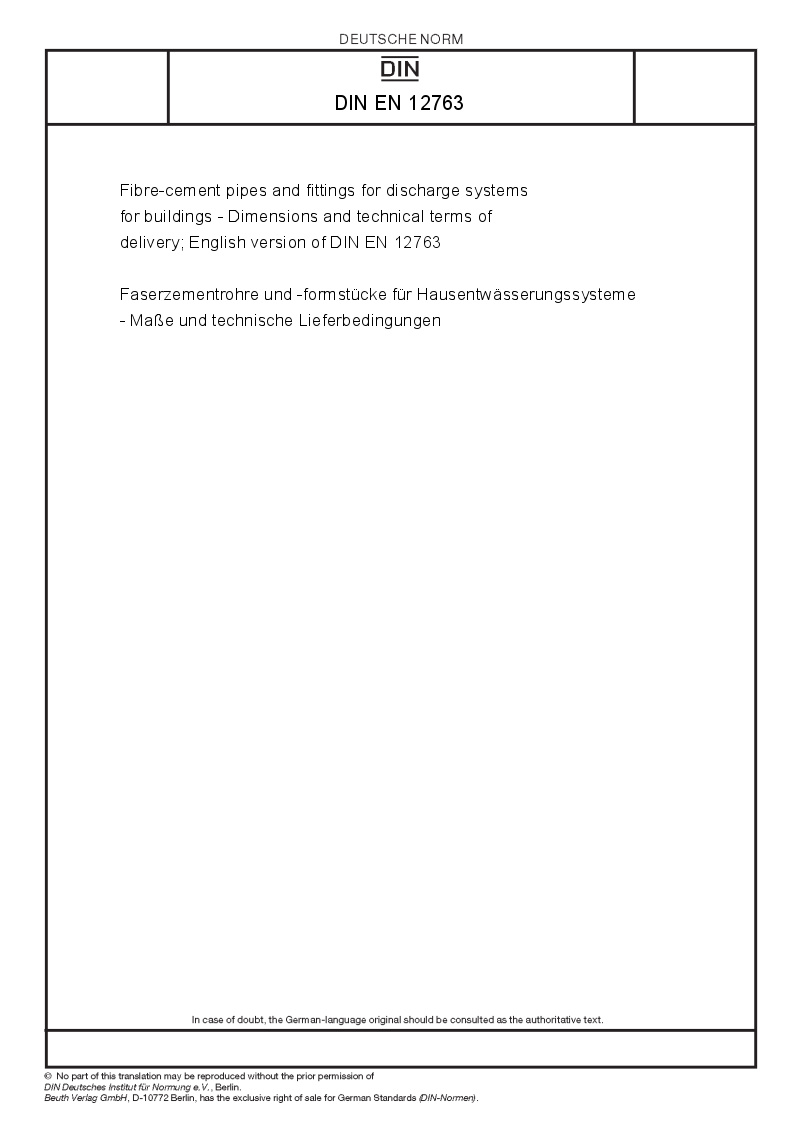 DEUTSCHE NORM

DIN

DIN EN 12763

Fibre-cement pipes and fittings for discharge systems for buildings - Dimensions and technical terms of delivery; English version of DIN EN 12763

Faserzementrohre und -formstücke für Hausentwässerungssysteme - Maße und technische Lieferbedingungen

In case of doubt, the German-language original should be consulted as the authoritative text.

© No part of this translation may be reproduced without the prior permission of DIN Deutsches Institut für Normung e.V., Berlin.
Beuth Verlag GmbH, D-10772 Berlin, has the exclusive right of sale for German Standards (DIN-Normen).